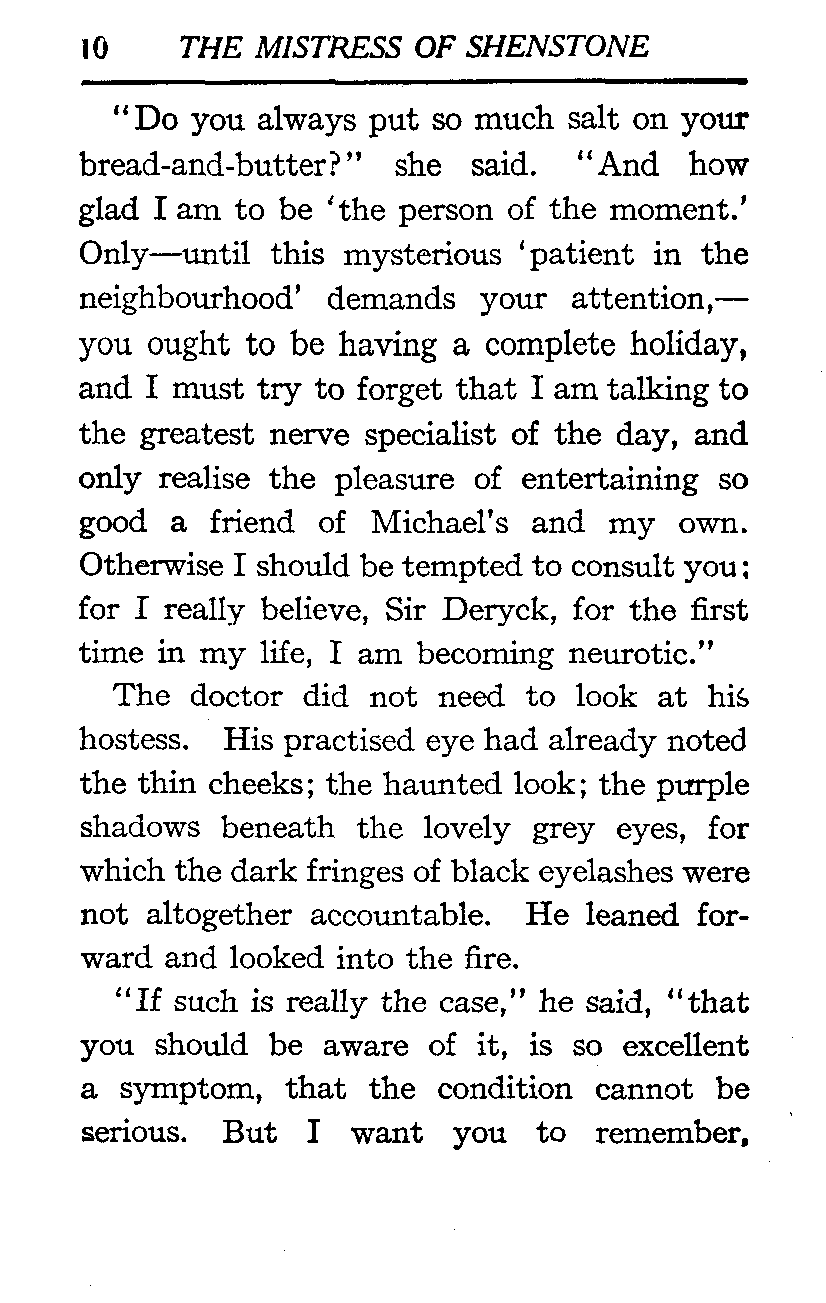 10 THE MISTRESS OF SHENSTONE

"Do you always put so much salt on your bread-and-butter?" she said. "And how glad I am to be 'the person of the moment.' Only—until this mysterious 'patient in the neighbourhood' demands your attention,—you ought to be having a complete holiday, and I must try to forget that I am talking to the greatest nerve specialist of the day, and only realise the pleasure of entertaining so good a friend of Michael's and my own. Otherwise I should be tempted to consult you; for I really believe, Sir Deryck, for the first time in my life, I am becoming neurotic."

The doctor did not need to look at his hostess. His practised eye had already noted the thin cheeks; the haunted look; the purple shadows beneath the lovely grey eyes, for which the dark fringes of black eyelashes were not altogether accountable. He leaned forward and looked into the fire.

"If such is really the case," he said, "that you should be aware of it, is so excellent a symptom, that the condition cannot be serious. But I want you to remember,